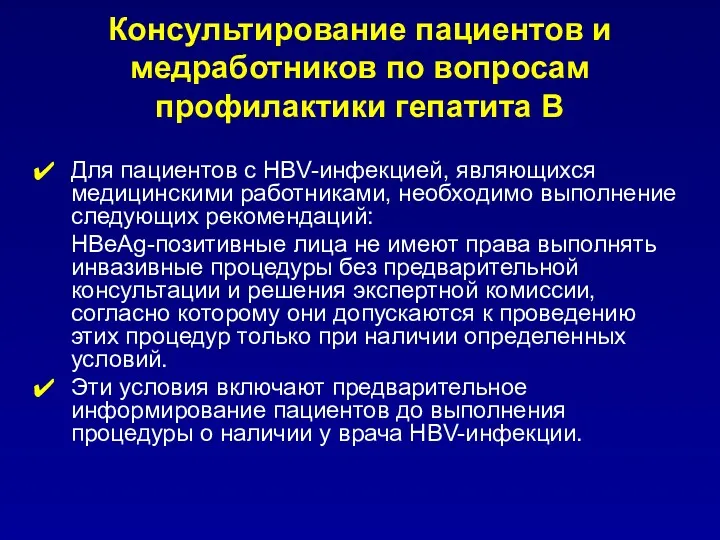 Консультирование пациентов и медработников по вопросам профилактики гепатита В

✔ Для пациентов с HBV-инфекцией, являющихся медицинскими работниками, необходимо выполнение следующих рекомендаций:

HBeAg-позитивные лица не имеют права выполнять инвазивные процедуры без предварительной консультации и решения экспертной комиссии, согласно которому они допускаются к проведению этих процедур только при наличии определенных условий.

✔ Эти условия включают предварительное информирование пациентов до выполнения процедуры о наличии у врача HBV-инфекции.